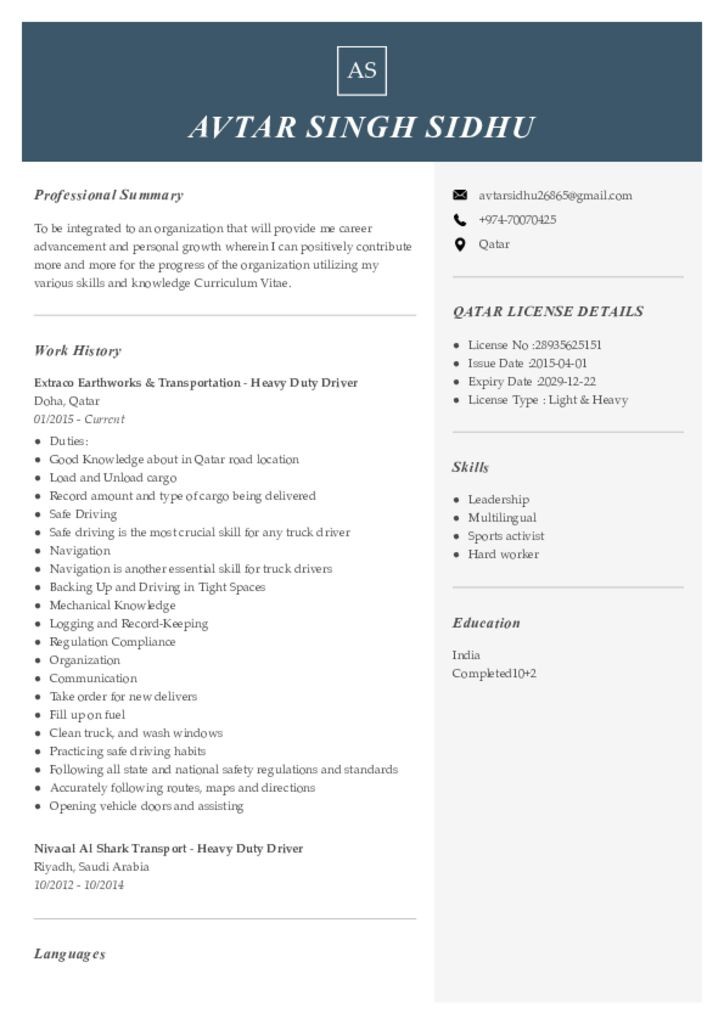 AS

AVTAR SINGH SIDHU

Professional Summary

To be integrated to an organization that will provide me career advancement and personal growth wherein I can positively contribute more and more for the progress of the organization utilizing my various skills and knowledge Curriculum Vitae.

Work History

Extraco Earthworks & Transportation - Heavy Duty Driver
Doha, Qatar
01/2015 - Current

- Duties:
- Good Knowledge about in Qatar road location
- Load and Unload cargo
- Record amount and type of cargo being delivered
- Safe Driving
- Safe driving is the most crucial skill for any truck driver
- Navigation
- Navigation is another essential skill for truck drivers
- Backing Up and Driving in Tight Spaces
- Mechanical Knowledge
- Logging and Record-Keeping
- Regulation Compliance
- Organization
- Communication
- Take order for new delivers
- Fill up on fuel
- Clean truck, and wash windows
- Practicing safe driving habits
- Following all state and national safety regulations and standards
- Accurately following routes, maps and directions
- Opening vehicle doors and assisting

Nivacal Al Shark Transport - Heavy Duty Driver
Riyadh, Saudi Arabia
10/2012 - 10/2014

Languages

avtarsidhu26865@gmail.com
+974-70070425
Qatar

QATAR LICENSE DETAILS

- License No :28935625151
- Issue Date :2015-04-01
- Expiry Date :2029-12-22
- License Type : Light & Heavy

Skills

- Leadership
- Multilingual
- Sports activist
- Hard worker

Education

India
Completed10+2